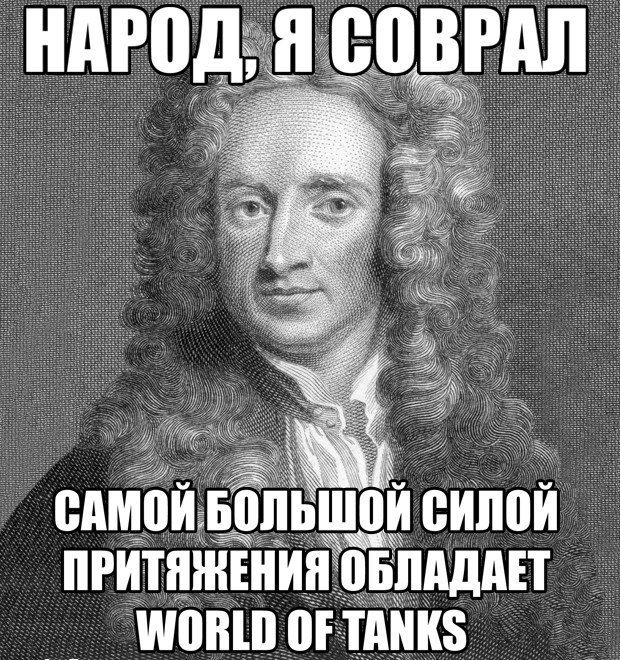 НАРОД, Я СОВРАЛ

САМОЙ БОЛЬШОЙ СИЛОЙ ПРИТЯЖЕНИЯ ОБЛАДАЕТ WORLD OF TANKS